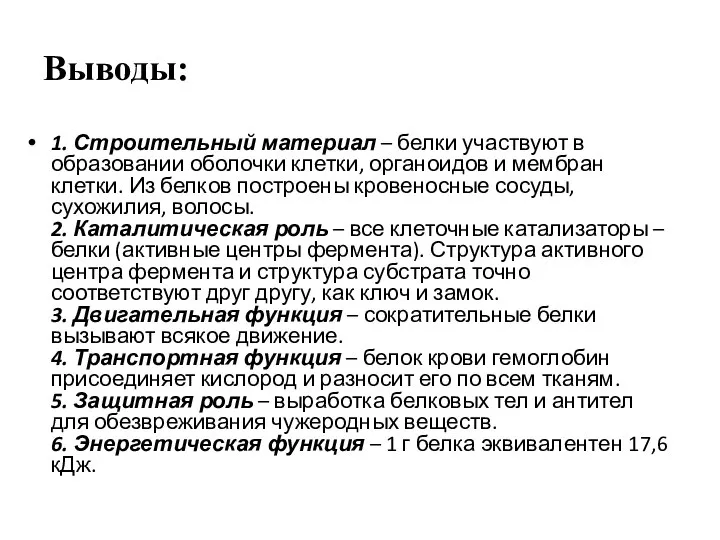 Выводы:

• 1. Строительный материал – белки участвуют в образовании оболочки клетки, органоидов и мембран клетки. Из белков построены кровеносные сосуды, сухожилия, волосы.
2. Каталитическая роль – все клеточные катализаторы – белки (активные центры фермента). Структура активного центра фермента и структура субстрата точно соответствуют друг другу, как ключ и замок.
3. Двигательная функция – сократительные белки вызывают всякое движение.
4. Транспортная функция – белок крови гемоглобин присоединяет кислород и разносит его по всем тканям.
5. Защитная роль – выработка белковых тел и антител для обезвреживания чужеродных веществ.
6. Энергетическая функция – 1 г белка эквивалентен 17,6 кДж.